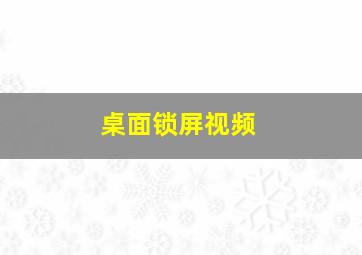 桌面锁屏视频